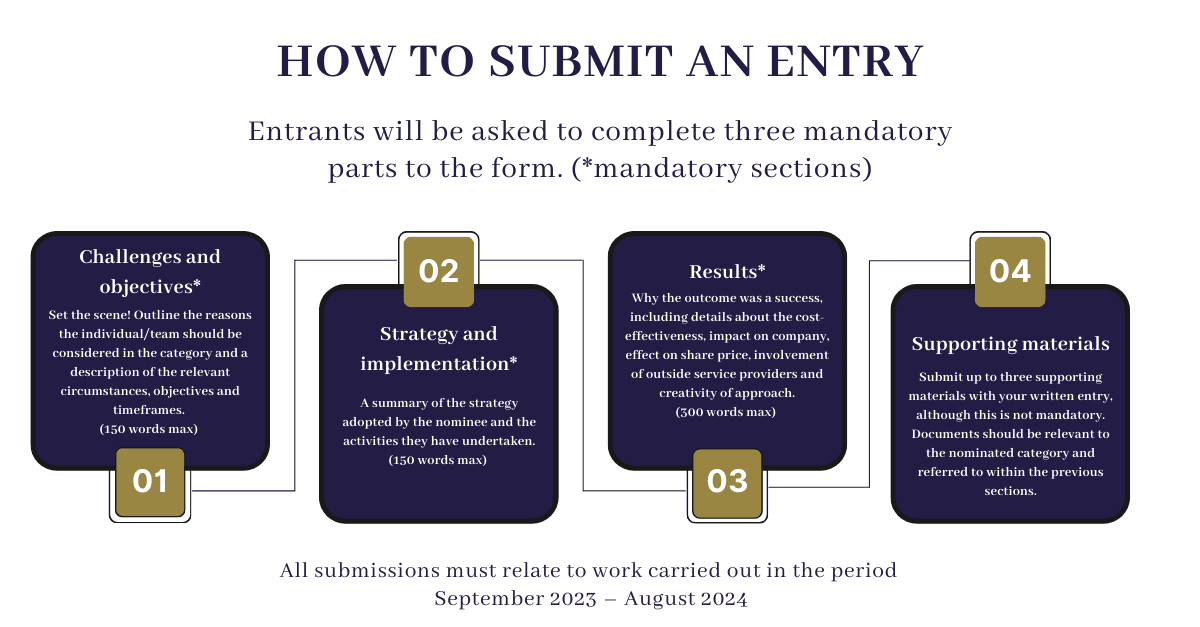 HOW TO SUBMIT AN ENTRY

Entrants will be asked to complete three mandatory parts to the form. (*mandatory sections)

Challenges and objectives*

Set the scene! Outline the reasons the individual/team should be considered in the category and a description of the relevant circumstances, objectives and timeframes.
(150 words max)

01

02

Strategy and implementation*

A summary of the strategy adopted by the nominee and the activities they have undertaken.
(150 words max)

Results*

Why the outcome was a success, including details about the cost-effectiveness, impact on company, effect on share price, involvement of outside service providers and creativity of approach.
(300 words max)

03

04

Supporting materials

Submit up to three supporting materials with your written entry, although this is not mandatory. Documents should be relevant to the nominated category and referred to within the previous sections.

All submissions must relate to work carried out in the period
September 2023 – August 2024